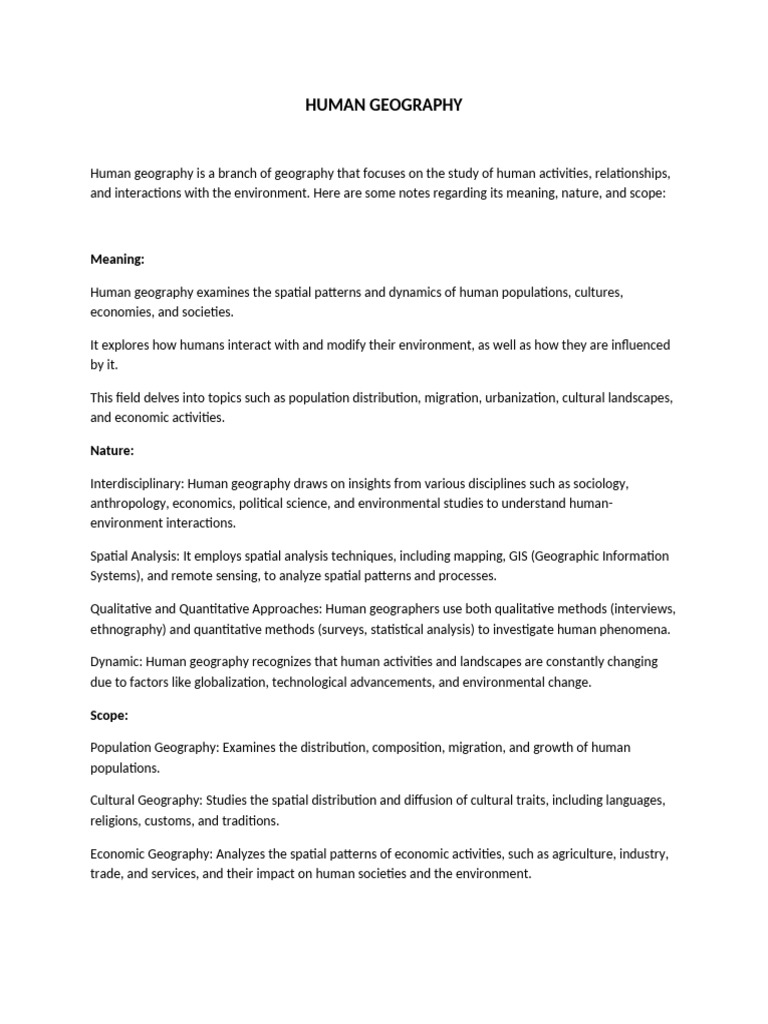 HUMAN GEOGRAPHY

Human geography is a branch of geography that focuses on the study of human activities, relationships, and interactions with the environment. Here are some notes regarding its meaning, nature, and scope:

Meaning:

Human geography examines the spatial patterns and dynamics of human populations, cultures, economies, and societies.

It explores how humans interact with and modify their environment, as well as how they are influenced by it.

This field delves into topics such as population distribution, migration, urbanization, cultural landscapes, and economic activities.

Nature:

Interdisciplinary: Human geography draws on insights from various disciplines such as sociology, anthropology, economics, political science, and environmental studies to understand human-environment interactions.

Spatial Analysis: It employs spatial analysis techniques, including mapping, GIS (Geographic Information Systems), and remote sensing, to analyze spatial patterns and processes.

Qualitative and Quantitative Approaches: Human geographers use both qualitative methods (interviews, ethnography) and quantitative methods (surveys, statistical analysis) to investigate human phenomena.

Dynamic: Human geography recognizes that human activities and landscapes are constantly changing due to factors like globalization, technological advancements, and environmental change.

Scope:

Population Geography: Examines the distribution, composition, migration, and growth of human populations.

Cultural Geography: Studies the spatial distribution and diffusion of cultural traits, including languages, religions, customs, and traditions.

Economic Geography: Analyzes the spatial patterns of economic activities, such as agriculture, industry, trade, and services, and their impact on human societies and the environment.